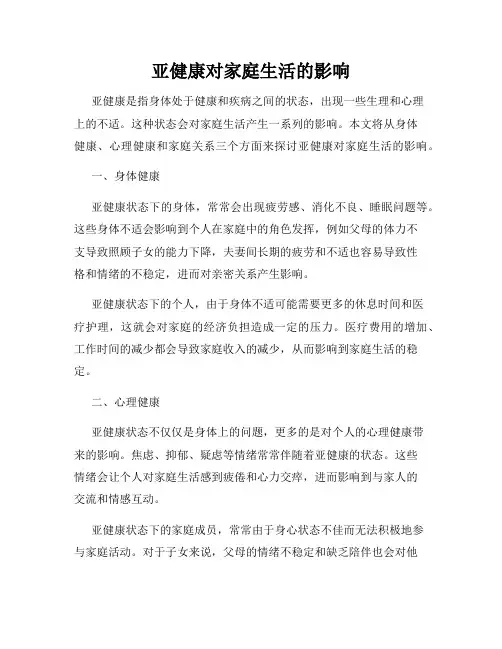 亚健康对家庭生活的影响

亚健康是指身体处于健康和疾病之间的状态，出现一些生理和心理上的不适。这种状态会对家庭生活产生一系列的影响。本文将从身体健康、心理健康和家庭关系三个方面来探讨亚健康对家庭生活的影响。

一、身体健康

亚健康状态下的身体，常常会出现疲劳感、消化不良、睡眠问题等。这些身体不适会影响到个人在家庭中的角色发挥，例如父母的体力不支导致照顾子女的能力下降，夫妻间长期的疲劳和不适也容易导致性格和情绪的不稳定，进而对亲密关系产生影响。

亚健康状态下的个人，由于身体不适可能需要更多的休息时间和医疗护理，这就会对家庭的经济负担造成一定的压力。医疗费用的增加、工作时间的减少都会导致家庭收入的减少，从而影响到家庭生活的稳定。

二、心理健康

亚健康状态不仅仅是身体上的问题，更多的是对个人的心理健康带来的影响。焦虑、抑郁、疑虑等情绪常常伴随着亚健康的状态。这些情绪会让个人对家庭生活感到疲倦和心力交瘁，进而影响到与家人的交流和情感互动。

亚健康状态下的家庭成员，常常由于身心状态不佳而无法积极地参与家庭活动。对于子女来说，父母的情绪不稳定和缺乏陪伴也会对他